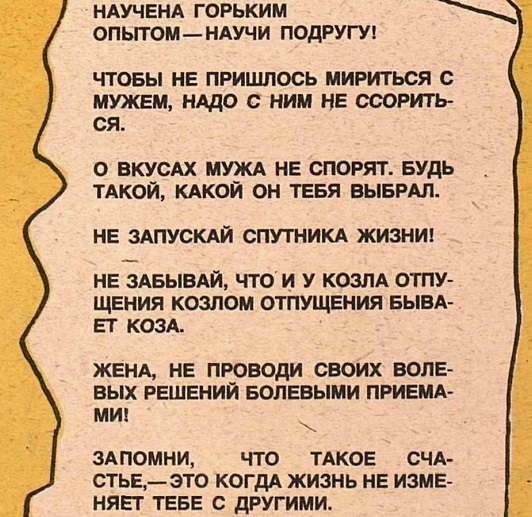 НАУЧЕНА ГОРЬКИМ ОПЫТОМ—НАУЧИ ПОДРУГУ!

ЧТОБЫ НЕ ПРИШЛОСЬ МИРИТЬСЯ С МУЖЕМ, НАДО С НИМ НЕ ССОРИТЬСЯ.

О ВКУСАХ МУЖА НЕ СПОРЯТ. БУДЬ ТАКОЙ, КАКОЙ ОН ТЕБЯ ВЫБРАЛ.

НЕ ЗАПУСКАЙ СПУТНИКА ЖИЗНИ!

НЕ ЗАБЫВАЙ, ЧТО И У КОЗЛА ОТПУЩЕНИЯ КОЗЛОМ ОТПУЩЕНИЯ БЫВАЕТ КОЗА.

ЖЕНА, НЕ ПРОВОДИ СВОИХ ВОЛЕВЫХ РЕШЕНИЙ БОЛЕВЫМИ ПРИЕМАМИ!

ЗАПОМНИ, ЧТО ТАКОЕ СЧАСТЬЕ,—ЭТО КОГДА ЖИЗНЬ НЕ ИЗМЕНЯЕТ ТЕБЕ С ДРУГИМИ.